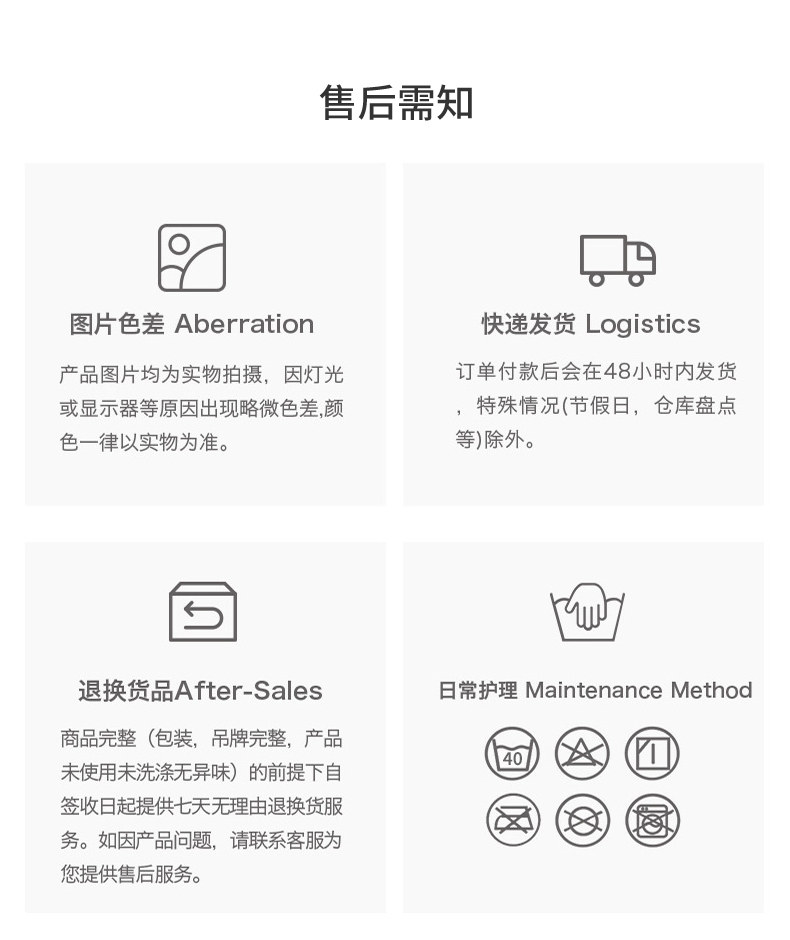 售后需知

图片色差 Aberration

产品图片均为实物拍摄，因灯光或显示器等原因出现略微色差,颜色一律以实物为准。

快递发货 Logistics

订单付款后会在48小时内发货，特殊情况(节假日，仓库盘点等)除外。

退换货品After-Sales

商品完整（包装，吊牌完整，产品未使用未洗涤无异味）的前提下自签收日起提供七天无理由退换货服务。如因产品问题，请联系客服为您提供售后服务。

日常护理 Maintenance Method

40